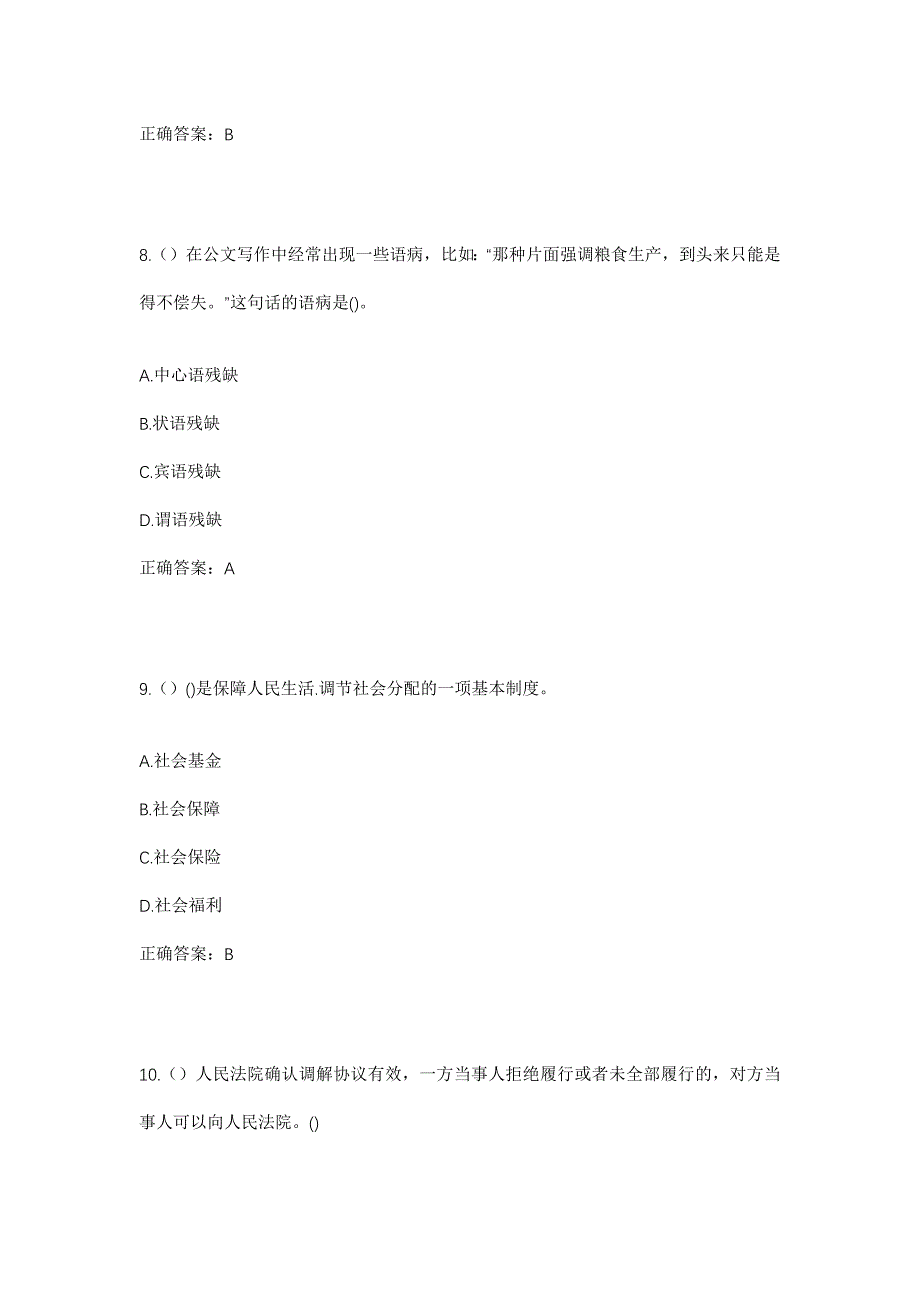 正确答案：B

8.（）在公文写作中经常出现一些语病，比如："那种片面强调粮食生产，到头来只能是得不偿失。"这句话的语病是()。

A.中心语残缺

B.状语残缺

C.宾语残缺

D.谓语残缺

正确答案：A

9.（）()是保障人民生活.调节社会分配的一项基本制度。

A.社会基金

B.社会保障

C.社会保险

D.社会福利

正确答案：B

10.（）人民法院确认调解协议有效，一方当事人拒绝履行或者未全部履行的，对方当事人可以向人民法院。()